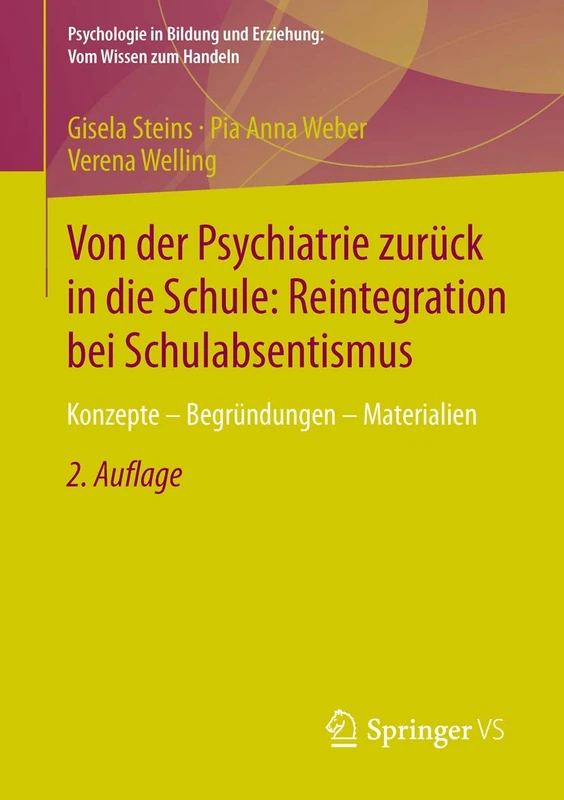 Psychologie in Bildung und Erziehung:
Vom Wissen zum Handeln

Gisela Steins · Pia Anna Weber
Verena Welling

Von der Psychiatrie zurück in die Schule: Reintegration bei Schulabsentismus

Konzepte – Begründungen – Materialien

2. Auflage

Springer VS